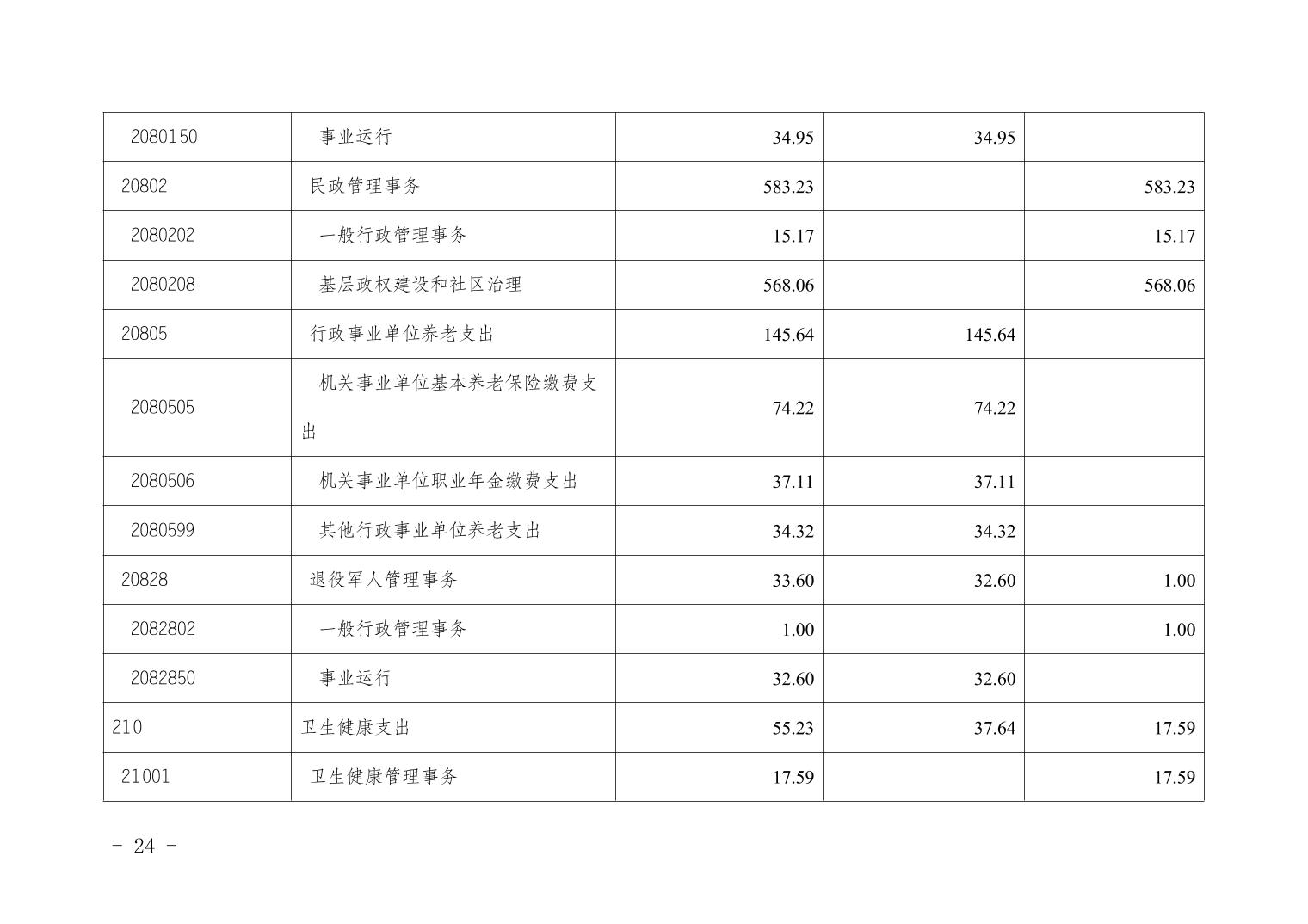 | 2080150 | 事业运行 | 34.95 | 34.95 |  |
|---|---|---|---|---|
| 20802 | 民政管理事务 | 583.23 |  | 583.23 |
| 2080202 | 一般行政管理事务 | 15.17 |  | 15.17 |
| 2080208 | 基层政权建设和社区治理 | 568.06 |  | 568.06 |
| 20805 | 行政事业单位养老支出 | 145.64 | 145.64 |  |
| 2080505 | 机关事业单位基本养老保险缴费支出 | 74.22 | 74.22 |  |
| 2080506 | 机关事业单位职业年金缴费支出 | 37.11 | 37.11 |  |
| 2080599 | 其他行政事业单位养老支出 | 34.32 | 34.32 |  |
| 20828 | 退役军人管理事务 | 33.60 | 32.60 | 1.00 |
| 2082802 | 一般行政管理事务 | 1.00 |  | 1.00 |
| 2082850 | 事业运行 | 32.60 | 32.60 |  |
| 210 | 卫生健康支出 | 55.23 | 37.64 | 17.59 |
| 21001 | 卫生健康管理事务 | 17.59 |  | 17.59 |

- 24 -